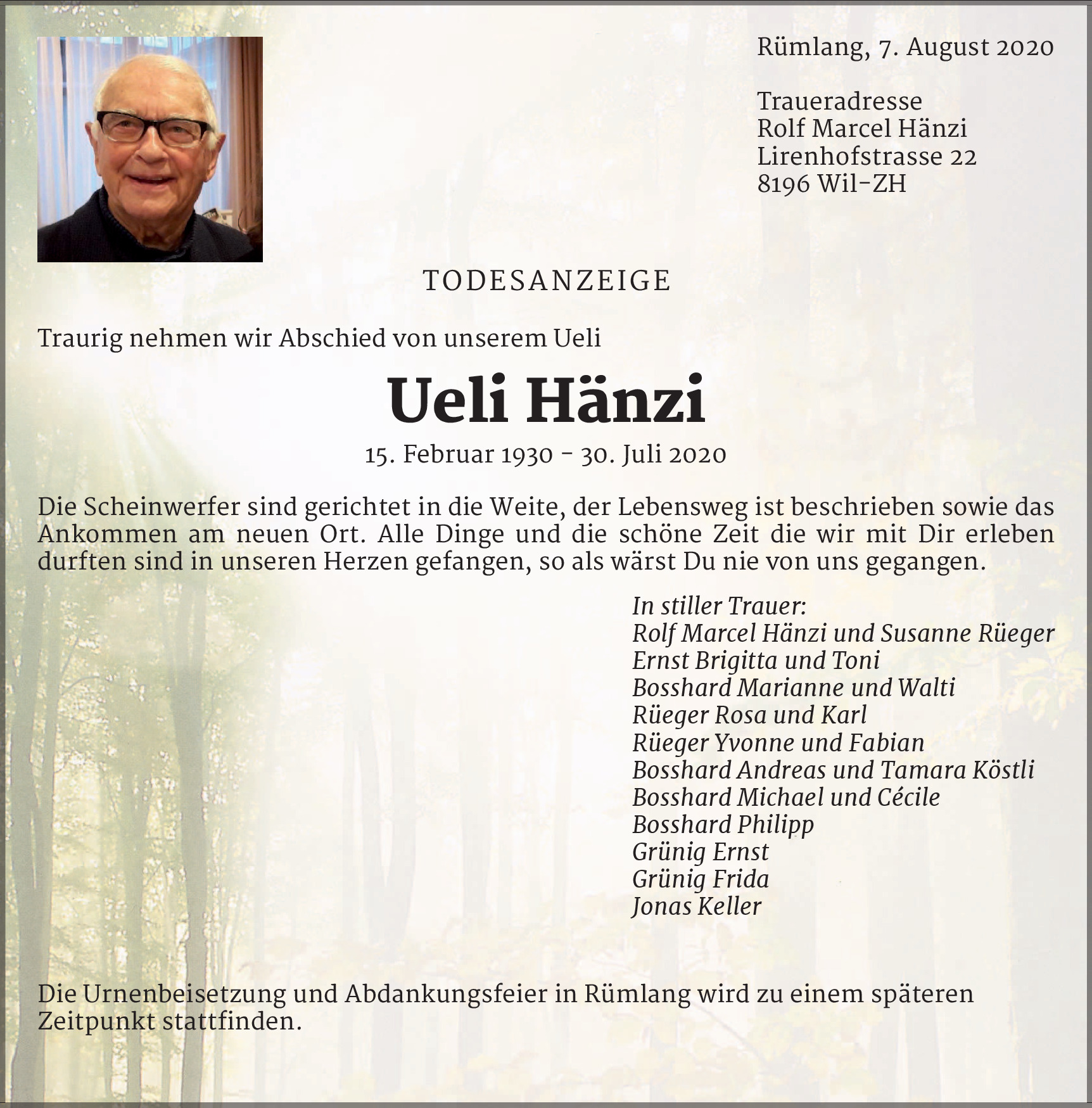 Rümlang, 7. August 2020

Traueradresse
Rolf Marcel Hänzi
Lirenhofstrasse 22
8196 Wil-ZH

TODESANZEIGE

Traurig nehmen wir Abschied von unserem Ueli

Ueli Hänzi

15. Februar 1930 – 30. Juli 2020

Die Scheinwerfer sind gerichtet in die Weite, der Lebensweg ist beschrieben sowie das Ankommen am neuen Ort. Alle Dinge und die schöne Zeit die wir mit Dir erleben durften sind in unseren Herzen gefangen, so als wärst Du nie von uns gegangen.

In stiller Trauer:
Rolf Marcel Hänzi und Susanne Rüeger
Ernst Brigitta und Toni
Bosshard Marianne und Walti
Rüeger Rosa und Karl
Rüeger Yvonne und Fabian
Bosshard Andreas und Tamara Köstli
Bosshard Michael und Cécile
Bosshard Philipp
Grünig Ernst
Grünig Frida
Jonas Keller

Die Urnenbeisetzung und Abdankungsfeier in Rümlang wird zu einem späteren Zeitpunkt stattfinden.